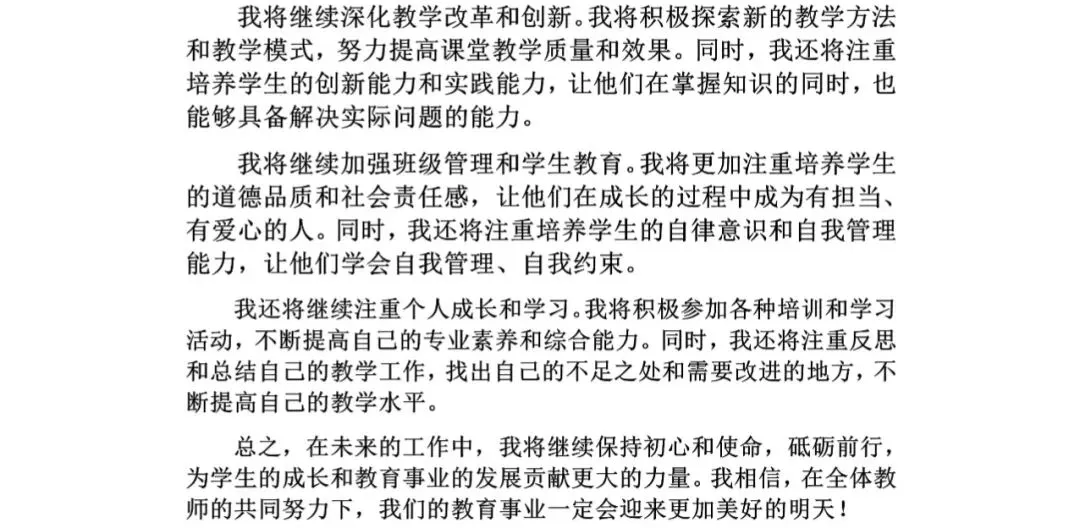 我将继续深化教学改革和创新。我将积极探索新的教学方法和教学模式，努力提高课堂教学质量和效果。同时，我还将注重培养学生的创新能力和实践能力，让他们在掌握知识的同时，也能够具备解决实际问题的能力。

我将继续加强班级管理和学生教育。我将更加注重培养学生的道德品质和社会责任感，让他们在成长的过程中成为有担当、有爱心的人。同时，我还将注重培养学生的自律意识和自我管理能力，让他们学会自我管理、自我约束。

我还将继续注重个人成长和学习。我将积极参加各种培训和学习活动，不断提高自己的专业素养和综合能力。同时，我还将注重反思和总结自己的教学工作，找出自己的不足之处和需要改进的地方，不断提高自己的教学水平。

总之，在未来的工作中，我将继续保持初心和使命，砥砺前行，为学生的成长和教育事业的发展贡献更大的力量。我相信，在全体教师的共同努力下，我们的教育事业一定会迎来更加美好的明天！